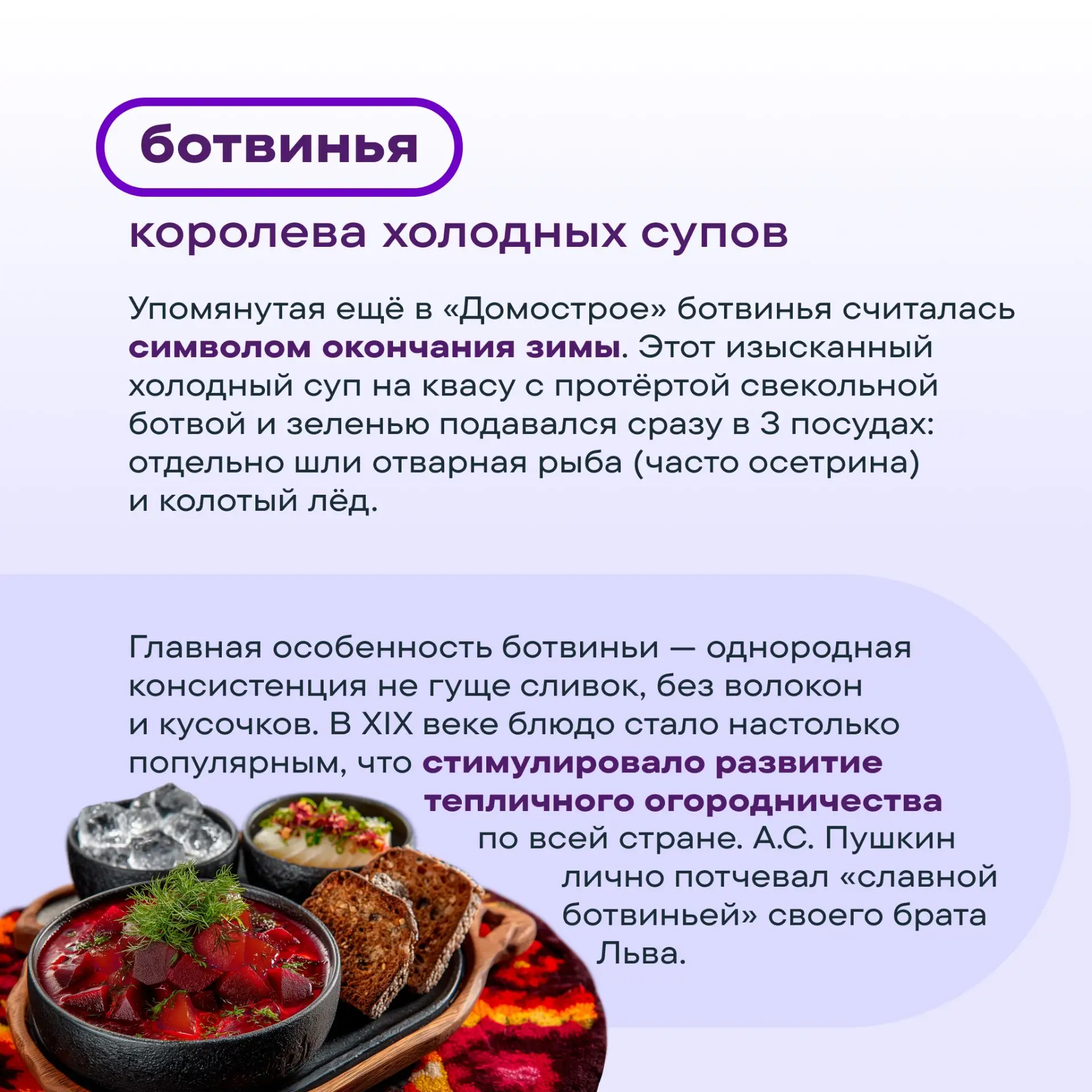 ботвинья

королева холодных супов

Упомянутая ещё в «Домострое» ботвинья считалась символом окончания зимы. Этот изысканный холодный суп на квасу с протёртой свекольной ботвой и зеленью подавался сразу в 3 посудах: отдельно шли отварная рыба (часто осетрина) и колотый лёд.

Главная особенность ботвиньи — однородная консистенция не гуще сливок, без волокон и кусочков. В XIX веке блюдо стало настолько популярным, что стимулировало развитие тепличного огородничества по всей стране. А.С. Пушкин лично потчевал «славной ботвиньей» своего брата Льва.